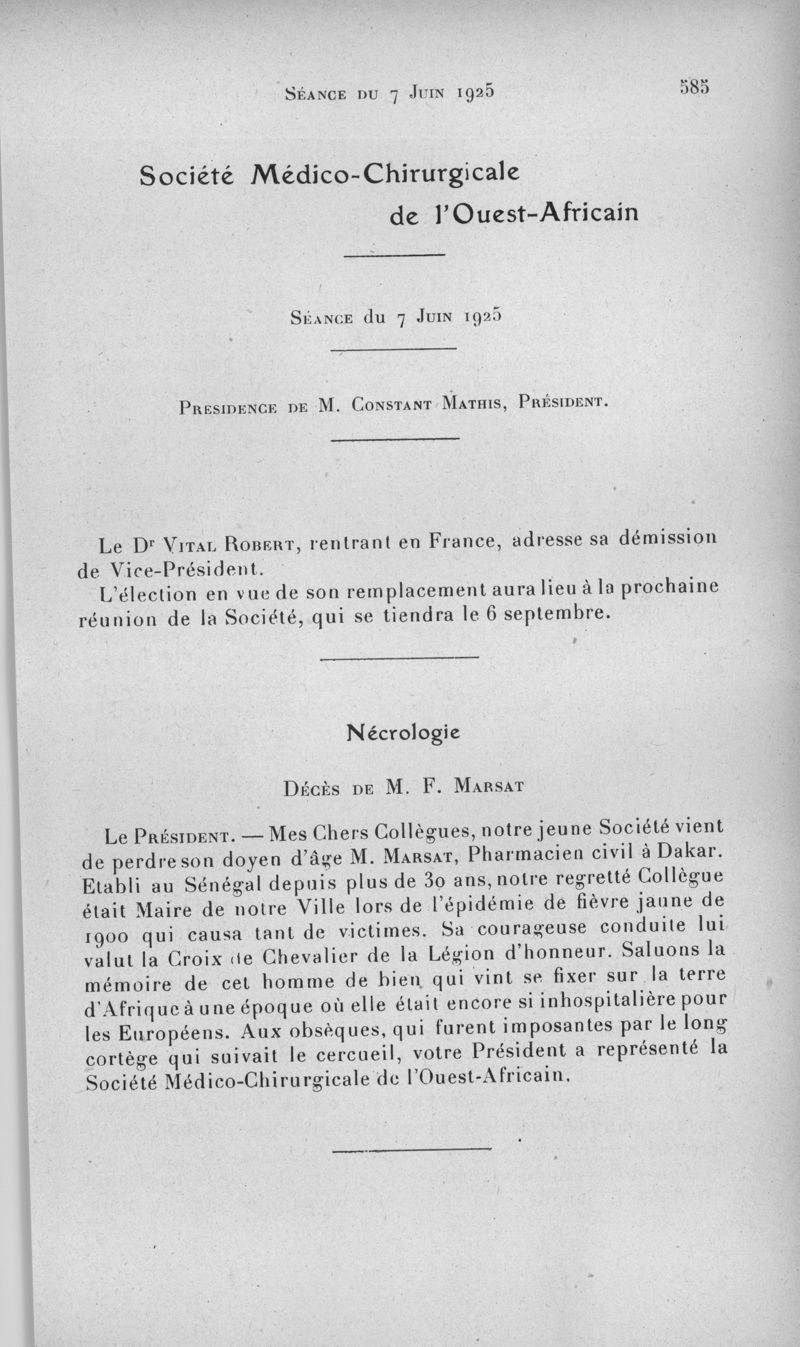 Séance du 7 Juin 1925 585

Société Médico-Chirurgicale de l'Ouest-Africain

Séance du 7 Juin 1925

Presidence de M. Constant Mathis, Président.

Le Dr Vital Robert, rentrant en France, adresse sa démission de Vice-Président.

L'élection en vue de son remplacement aura lieu à la prochaine réunion de la Société, qui se tiendra le 6 septembre.

Nécrologie

Décès de M. F. Marsat

Le Président. — Mes Chers Collègues, notre jeune Société vient de perdre son doyen d'âge M. Marsat, Pharmacien civil à Dakar. Etabli au Sénégal depuis plus de 30 ans, notre regretté Collègue était Maire de notre Ville lors de l'épidémie de fièvre jaune de 1900 qui causa tant de victimes. Sa courageuse conduite lui valut la Croix de Chevalier de la Légion d'honneur. Saluons la mémoire de cet homme de bien qui vint se fixer sur la terre d'Afrique à une époque où elle était encore si inhospitalière pour les Européens. Aux obsèques, qui furent imposantes par le long cortège qui suivait le cercueil, votre Président a représenté la Société Médico-Chirurgicale de l'Ouest-Africain.